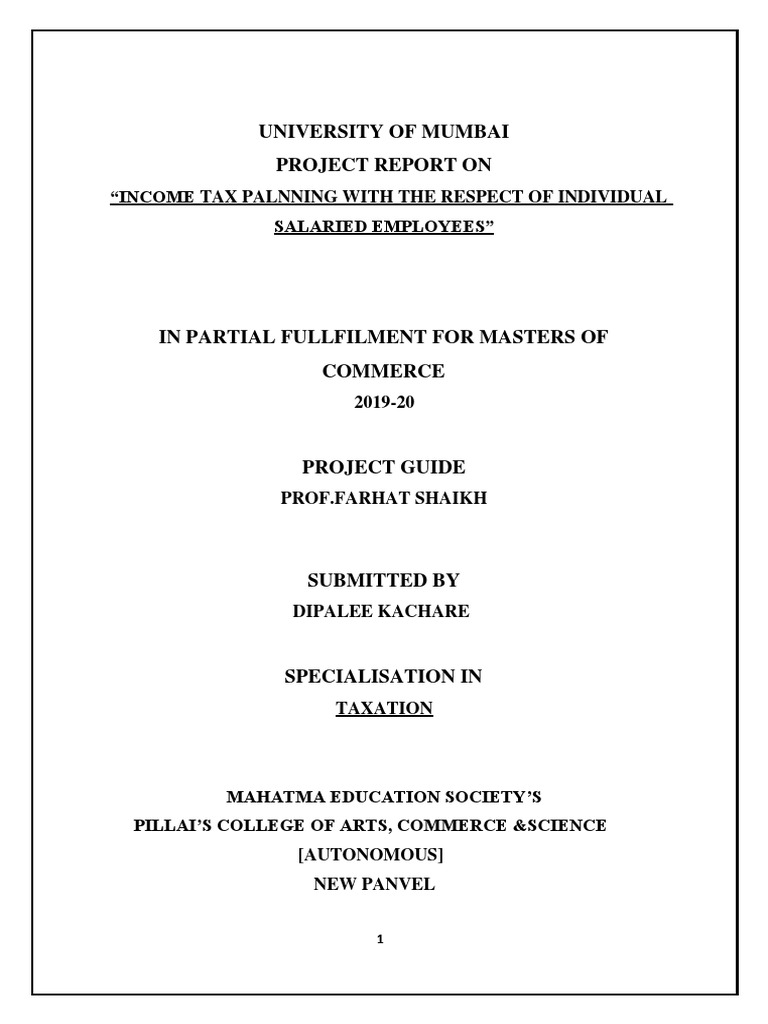 UNIVERSITY OF MUMBAI
PROJECT REPORT ON
“INCOME TAX PALNNING WITH THE RESPECT OF INDIVIDUAL SALARIED EMPLOYEES”

IN PARTIAL FULLFILMENT FOR MASTERS OF COMMERCE
2019-20

PROJECT GUIDE
PROF.FARHAT SHAIKH

SUBMITTED BY
DIPALEE KACHARE

SPECIALISATION IN
TAXATION

MAHATMA EDUCATION SOCIETY’S
PILLAI’S COLLEGE OF ARTS, COMMERCE &SCIENCE
[AUTONOMOUS]
NEW PANVEL

1